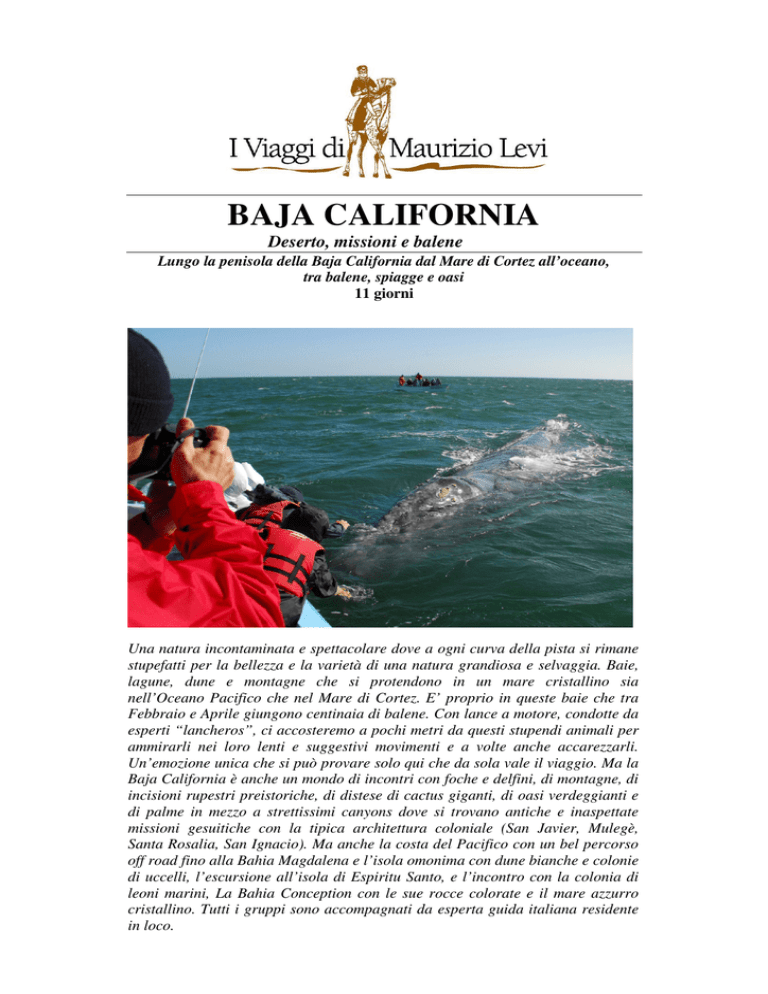 I Viaggi di Maurizio Levi

BAJA CALIFORNIA

Deserto, missioni e balene

Lungo la penisola della Baja California dal Mare di Cortez all'oceano, tra balene, spiagge e oasi
11 giorni

Una natura incontaminata e spettacolare dove a ogni curva della pista si rimane stupefatti per la bellezza e la varietà di una natura grandiosa e selvaggia. Baie, lagune, dune e montagne che si protendono in un mare cristallino sia nell'Oceano Pacifico che nel Mare di Cortez. E' proprio in queste baie che tra Febbraio e Aprile giungono centinaia di balene. Con lance a motore, condotte da esperti "lancheros", ci accosteremo a pochi metri da questi stupendi animali per ammirarli nei loro lenti e suggestivi movimenti e a volte anche accarezzarli. Un'emozione unica che si può provare solo qui che da sola vale il viaggio. Ma la Baja California è anche un mondo di incontri con foche e delfini, di montagne, di incisioni rupestri preistoriche, di distese di cactus giganti, di oasi verdeggianti e di palme in mezzo a strettissimi canyons dove si trovano antiche e inaspettate missioni gesuitiche con la tipica architettura coloniale (San Javier, Mulegè, Santa Rosalia, San Ignacio). Ma anche la costa del Pacifico con un bel percorso off road fino alla Bahia Magdalena e l'isola omonima con dune bianche e colonie di uccelli, l'escursione all'isola di Espiritu Santo, e l'incontro con la colonia di leoni marini, La Bahia Conception con le sue rocce colorate e il mare azzurro cristallino. Tutti i gruppi sono accompagnati da esperta guida italiana residente in loco.